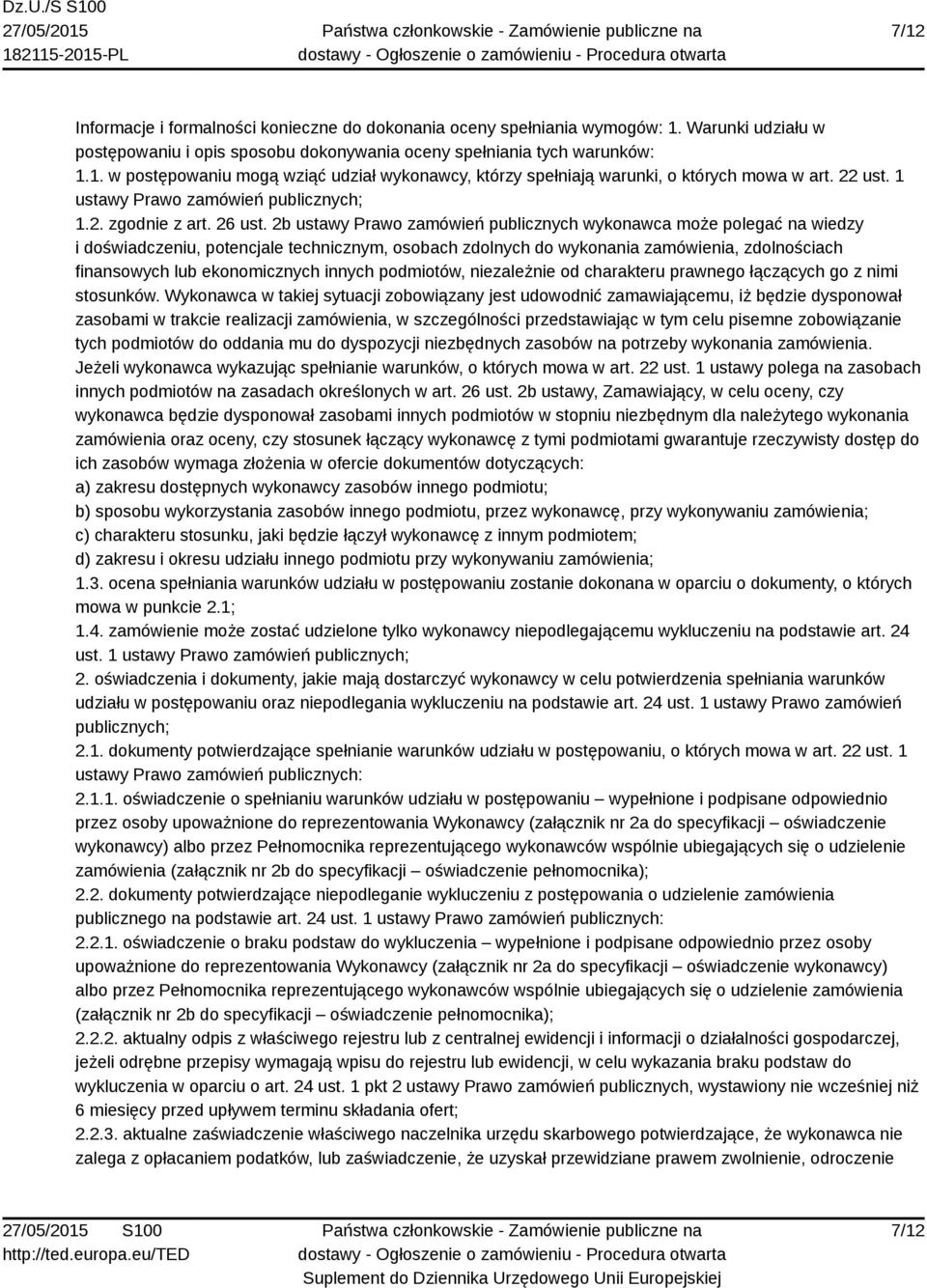 Dz.U./S S100
27/05/2015
182115-2015-PL

Państwa członkowskie - Zamówienie publiczne na dostawy - Ogłoszenie o zamówieniu - Procedura otwarta

7/12

Informacje i formalności konieczne do dokonania oceny spełniania wymogów: 1. Warunki udziału w postępowaniu i opis sposobu dokonywania oceny spełniania tych warunków:
1.1. w postępowaniu mogą wziąć udział wykonawcy, którzy spełniają warunki, o których mowa w art. 22 ust. 1 ustawy Prawo zamówień publicznych;
1.2. zgodnie z art. 26 ust. 2b ustawy Prawo zamówień publicznych wykonawca może polegać na wiedzy i doświadczeniu, potencjale technicznym, osobach zdolnych do wykonania zamówienia, zdolnościach finansowych lub ekonomicznych innych podmiotów, niezależnie od charakteru prawnego łączących go z nimi stosunków. Wykonawca w takiej sytuacji zobowiązany jest udowodnić zamawiającemu, iż będzie dysponował zasobami w trakcie realizacji zamówienia, w szczególności przedstawiając w tym celu pisemne zobowiązanie tych podmiotów do oddania mu do dyspozycji niezbędnych zasobów na potrzeby wykonania zamówienia. Jeżeli wykonawca wykazując spełnianie warunków, o których mowa w art. 22 ust. 1 ustawy polega na zasobach innych podmiotów na zasadach określonych w art. 26 ust. 2b ustawy, Zamawiający, w celu oceny, czy wykonawca będzie dysponował zasobami innych podmiotów w stopniu niezbędnym dla należytego wykonania zamówienia oraz oceny, czy stosunek łączący wykonawcę z tymi podmiotami gwarantuje rzeczywisty dostęp do ich zasobów wymaga złożenia w ofercie dokumentów dotyczących:
a) zakresu dostępnych wykonawcy zasobów innego podmiotu;
b) sposobu wykorzystania zasobów innego podmiotu, przez wykonawcę, przy wykonywaniu zamówienia;
c) charakteru stosunku, jaki będzie łączył wykonawcę z innym podmiotem;
d) zakresu i okresu udziału innego podmiotu przy wykonywaniu zamówienia;
1.3. ocena spełniania warunków udziału w postępowaniu zostanie dokonana w oparciu o dokumenty, o których mowa w punkcie 2.1;
1.4. zamówienie może zostać udzielone tylko wykonawcy niepodlegającemu wykluczeniu na podstawie art. 24 ust. 1 ustawy Prawo zamówień publicznych;
2. oświadczenia i dokumenty, jakie mają dostarczyć wykonawcy w celu potwierdzenia spełniania warunków udziału w postępowaniu oraz niepodlegania wykluczeniu na podstawie art. 24 ust. 1 ustawy Prawo zamówień publicznych;
2.1. dokumenty potwierdzające spełnianie warunków udziału w postępowaniu, o których mowa w art. 22 ust. 1 ustawy Prawo zamówień publicznych:
2.1.1. oświadczenie o spełnianiu warunków udziału w postępowaniu – wypełnione i podpisane odpowiednio przez osoby upoważnione do reprezentowania Wykonawcy (załącznik nr 2a do specyfikacji – oświadczenie wykonawcy) albo przez Pełnomocnika reprezentującego wykonawców wspólnie ubiegających się o udzielenie zamówienia (załącznik nr 2b do specyfikacji – oświadczenie pełnomocnika);
2.2. dokumenty potwierdzające niepodleganie wykluczeniu z postępowania o udzielenie zamówienia publicznego na podstawie art. 24 ust. 1 ustawy Prawo zamówień publicznych:
2.2.1. oświadczenie o braku podstaw do wykluczenia – wypełnione i podpisane odpowiednio przez osoby upoważnione do reprezentowania Wykonawcy (załącznik nr 2a do specyfikacji – oświadczenie wykonawcy) albo przez Pełnomocnika reprezentującego wykonawców wspólnie ubiegających się o udzielenie zamówienia (załącznik nr 2b do specyfikacji – oświadczenie pełnomocnika);
2.2.2. aktualny odpis z właściwego rejestru lub z centralnej ewidencji i informacji o działalności gospodarczej, jeżeli odrębne przepisy wymagają wpisu do rejestru lub ewidencji, w celu wykazania braku podstaw do wykluczenia w oparciu o art. 24 ust. 1 pkt 2 ustawy Prawo zamówień publicznych, wystawiony nie wcześniej niż 6 miesięcy przed upływem terminu składania ofert;
2.2.3. aktualne zaświadczenie właściwego naczelnika urzędu skarbowego potwierdzające, że wykonawca nie zalega z opłacaniem podatków, lub zaświadczenie, że uzyskał przewidziane prawem zwolnienie, odroczenie

27/05/2015 S100
http://ted.europa.eu/TED

Państwa członkowskie - Zamówienie publiczne na dostawy - Ogłoszenie o zamówieniu - Procedura otwarta
Suplement do Dziennika Urzędowego Unii Europejskiej

7/12